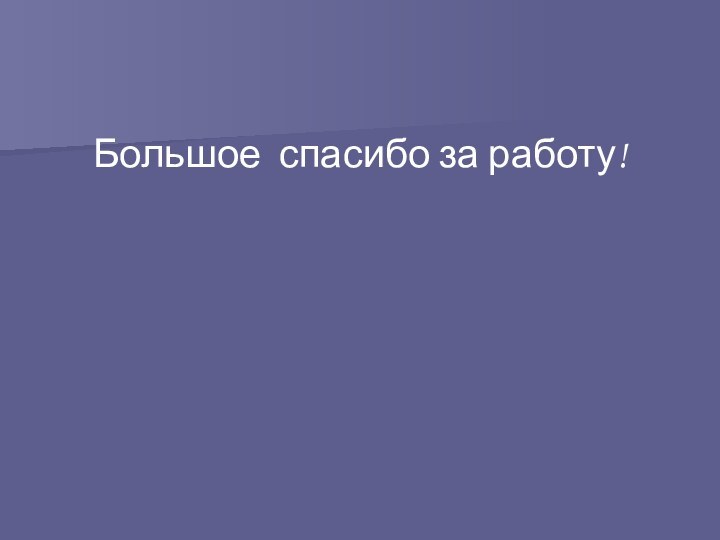 Большое спасибо за работу!